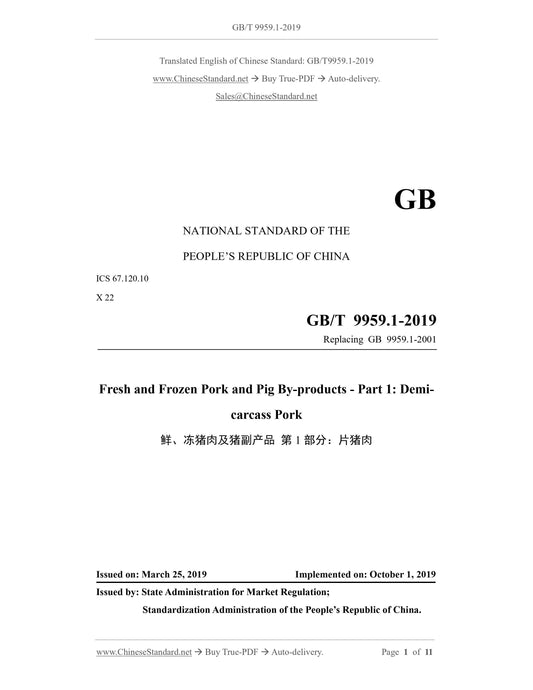 GB/T 9959.1-2019

Translated English of Chinese Standard: GB/T9959.1-2019

www.ChineseStandard.net → Buy True-PDF → Auto-delivery.

Sales@ChineseStandard.net

GB

NATIONAL STANDARD OF THE

PEOPLE'S REPUBLIC OF CHINA

ICS 67.120.10

X 22

GB/T 9959.1-2019

Replacing GB 9959.1-2001

Fresh and Frozen Pork and Pig By-products - Part 1: Demi-carcass Pork

鲜、冻猪肉及猪副产品 第 1 部分：片猪肉

Issued on: March 25, 2019

Implemented on: October 1, 2019

Issued by: State Administration for Market Regulation;

Standardization Administration of the People's Republic of China.

www.ChineseStandard.net → Buy True-PDF → Auto-delivery.

Page 1 of 11